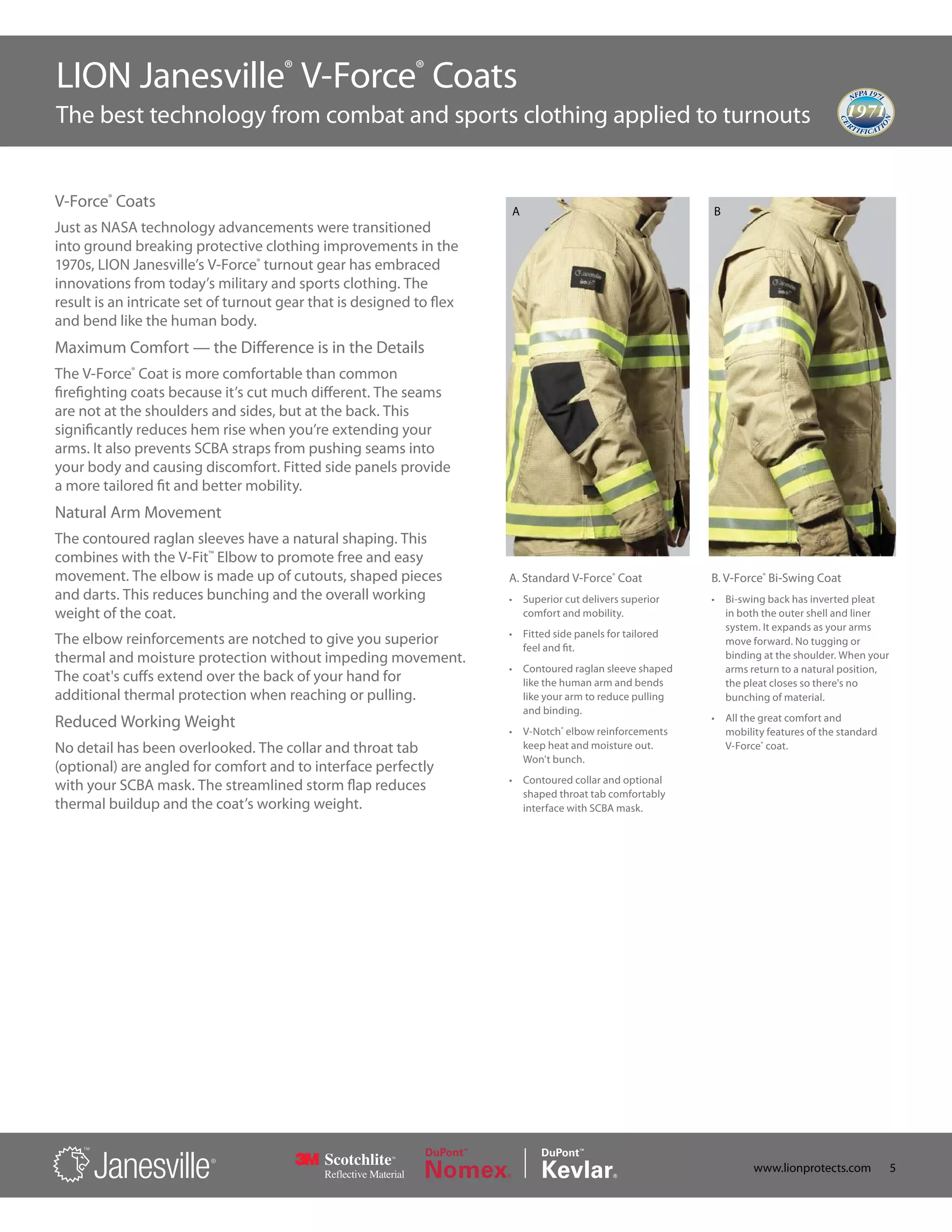 LION Janesville® V-Force® Coats

The best technology from combat and sports clothing applied to turnouts

NFPA 1971 1971 CERTIFICATION

V-Force® Coats

Just as NASA technology advancements were transitioned into ground breaking protective clothing improvements in the 1970s, LION Janesville's V-Force® turnout gear has embraced innovations from today's military and sports clothing. The result is an intricate set of turnout gear that is designed to flex and bend like the human body.

Maximum Comfort — the Difference is in the Details

The V-Force® Coat is more comfortable than common firefighting coats because it's cut much different. The seams are not at the shoulders and sides, but at the back. This significantly reduces hem rise when you're extending your arms. It also prevents SCBA straps from pushing seams into your body and causing discomfort. Fitted side panels provide a more tailored fit and better mobility.

Natural Arm Movement

The contoured raglan sleeves have a natural shaping. This combines with the V-Fit™ Elbow to promote free and easy movement. The elbow is made up of cutouts, shaped pieces and darts. This reduces bunching and the overall working weight of the coat.

The elbow reinforcements are notched to give you superior thermal and moisture protection without impeding movement. The coat's cuffs extend over the back of your hand for additional thermal protection when reaching or pulling.

Reduced Working Weight

No detail has been overlooked. The collar and throat tab (optional) are angled for comfort and to interface perfectly with your SCBA mask. The streamlined storm flap reduces thermal buildup and the coat's working weight.

A

B

A. Standard V-Force® Coat

• Superior cut delivers superior comfort and mobility.

• Fitted side panels for tailored feel and fit.

• Contoured raglan sleeve shaped like the human arm and bends like your arm to reduce pulling and binding.

• V-Notch® elbow reinforcements keep heat and moisture out. Won't bunch.

• Contoured collar and optional shaped throat tab comfortably interface with SCBA mask.

B. V-Force® Bi-Swing Coat

• Bi-swing back has inverted pleat in both the outer shell and liner system. It expands as your arms move forward. No tugging or binding at the shoulder. When your arms return to a natural position, the pleat closes so there's no bunching of material.

• All the great comfort and mobility features of the standard V-Force® coat.

Janesville® 3M Scotchlite™ Reflective Material DuPont™ Nomex® DuPont™ Kevlar® www.lionprotects.com 5